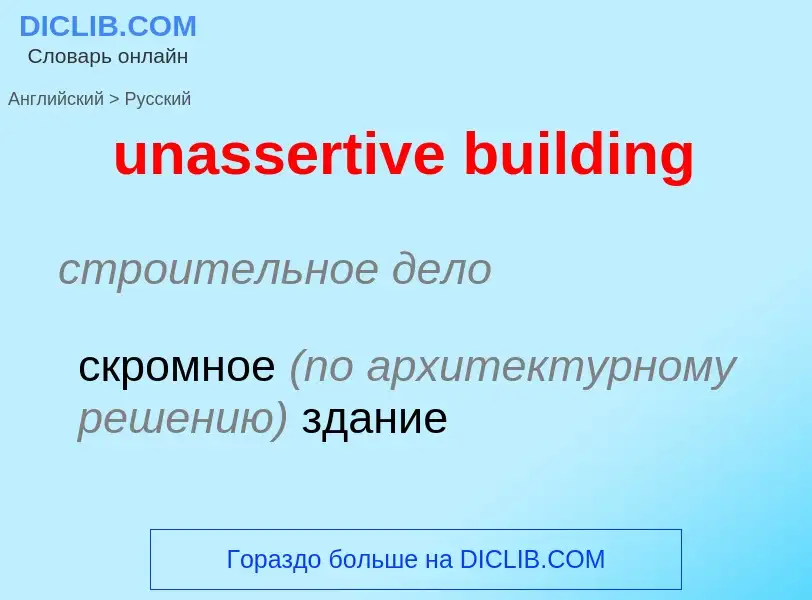 DICLIB.COM
Словарь онлайн

Английский > Русский

unassertive building

строительное дело

скромное (по архитектурному решению) здание

Гораздо больше на DICLIB.COM